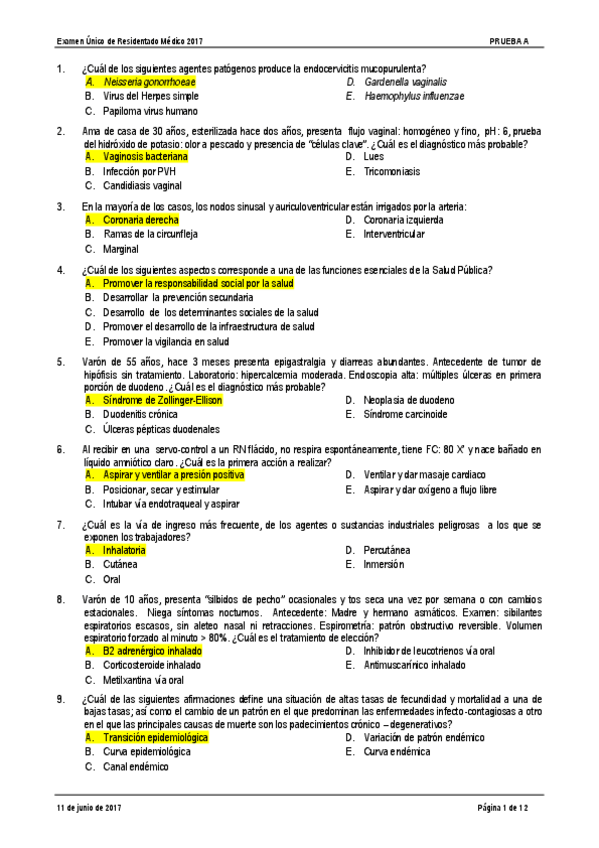 Examen Único de Residentado Médico 2017

PRUEBA A

1. ¿Cuál de los siguientes agentes patógenos produce la endocervicitis mucopurulenta?
A. Neisseria gonorrhoeae
B. Virus del Herpes simple
C. Papiloma virus humano
D. Gardenella vaginalis
E. Haemophylus influenzae

2. Ama de casa de 30 años, esterilizada hace dos años, presenta flujo vaginal: homogéneo y fino, pH: 6, prueba del hidróxido de potasio: olor a pescado y presencia de "células clave". ¿Cuál es el diagnóstico más probable?
A. Vaginosis bacteriana
B. Infección por PVH
C. Candidiasis vaginal
D. Lues
E. Tricomoniasis

3. En la mayoría de los casos, los nodos sinusal y auriculoventricular están irrigados por la arteria:
A. Coronaria derecha
B. Ramas de la circunfleja
C. Marginal
D. Coronaria izquierda
E. Interventricular

4. ¿Cuál de los siguientes aspectos corresponde a una de las funciones esenciales de la Salud Pública?
A. Promover la responsabilidad social por la salud
B. Desarrollar la prevención secundaria
C. Desarrollo de los determinantes sociales de la salud
D. Promover el desarrollo de la infraestructura de salud
E. Promover la vigilancia en salud

5. Varón de 55 años, hace 3 meses presenta epigastralgia y diarreas abundantes. Antecedente de tumor de hipófisis sin tratamiento. Laboratorio: hipercalcemia moderada. Endoscopia alta: múltiples úlceras en primera porción de duodeno. ¿Cuál es el diagnóstico más probable?
A. Síndrome de Zollinger-Ellison
B. Duodenitis crónica
C. Úlceras pépticas duodenales
D. Neoplasia de duodeno
E. Síndrome carcinoide

6. Al recibir en una servo-control a un RN flácido, no respira espontáneamente, tiene FC: 80 X' y nace bañado en líquido amniótico claro. ¿Cuál es la primera acción a realizar?
A. Aspirar y ventilar a presión positiva
B. Posicionar, secar y estimular
C. Intubar vía endotraqueal y aspirar
D. Ventilar y dar masaje cardiaco
E. Aspirar y dar oxígeno a flujo libre

7. ¿Cuál es la vía de ingreso más frecuente, de los agentes o sustancias industriales peligrosas a los que se exponen los trabajadores?
A. Inhalatoria
B. Cutánea
C. Oral
D. Percutánea
E. Inmersión

8. Varón de 10 años, presenta "silbidos de pecho" ocasionales y tos seca una vez por semana o con cambios estacionales. Niega síntomas nocturnos. Antecedente: Madre y hermano asmáticos. Examen: sibilantes espiratorios escasos, sin aleteo nasal ni retracciones. Espirometría: patrón obstructivo reversible. Volumen espiratorio forzado al minuto > 80%. ¿Cuál es el tratamiento de elección?
A. B2 adrenérgico inhalado
B. Corticosteroide inhalado
C. Metilxantina vía oral
D. Inhibidor de leucotrienos vía oral
E. Antimuscarínico inhalado

9. ¿Cuál de las siguientes afirmaciones define una situación de altas tasas de fecundidad y mortalidad a una de bajas tasas; así como el cambio de un patrón en el que predominan las enfermedades infecto-contagiosas a otro en el que las principales causas de muerte son los padecimientos crónico – degenerativos?
A. Transición epidemiológica
B. Curva epidemiológica
C. Canal endémico
D. Variación de patrón endémico
E. Curva endémica

11 de junio de 2017

Página 1 de 12